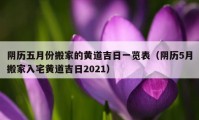 阴历五月份搬家的黄道吉日一览表（阴历5月搬家入宅黄道吉日2021）